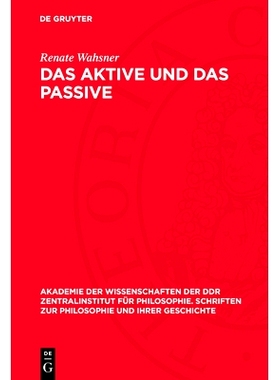 DE GRUYTER

Renate Wahsner
DAS AKTIVE UND DAS PASSIVE

AKADEMIE DER WISSENSCHAFTEN DER DDR ZENTRALINSTITUT FÜR PHILOSOPHIE. SCHRIFTEN ZUR PHILOSOPHIE UND IHRER GESCHICHTE

DE
G